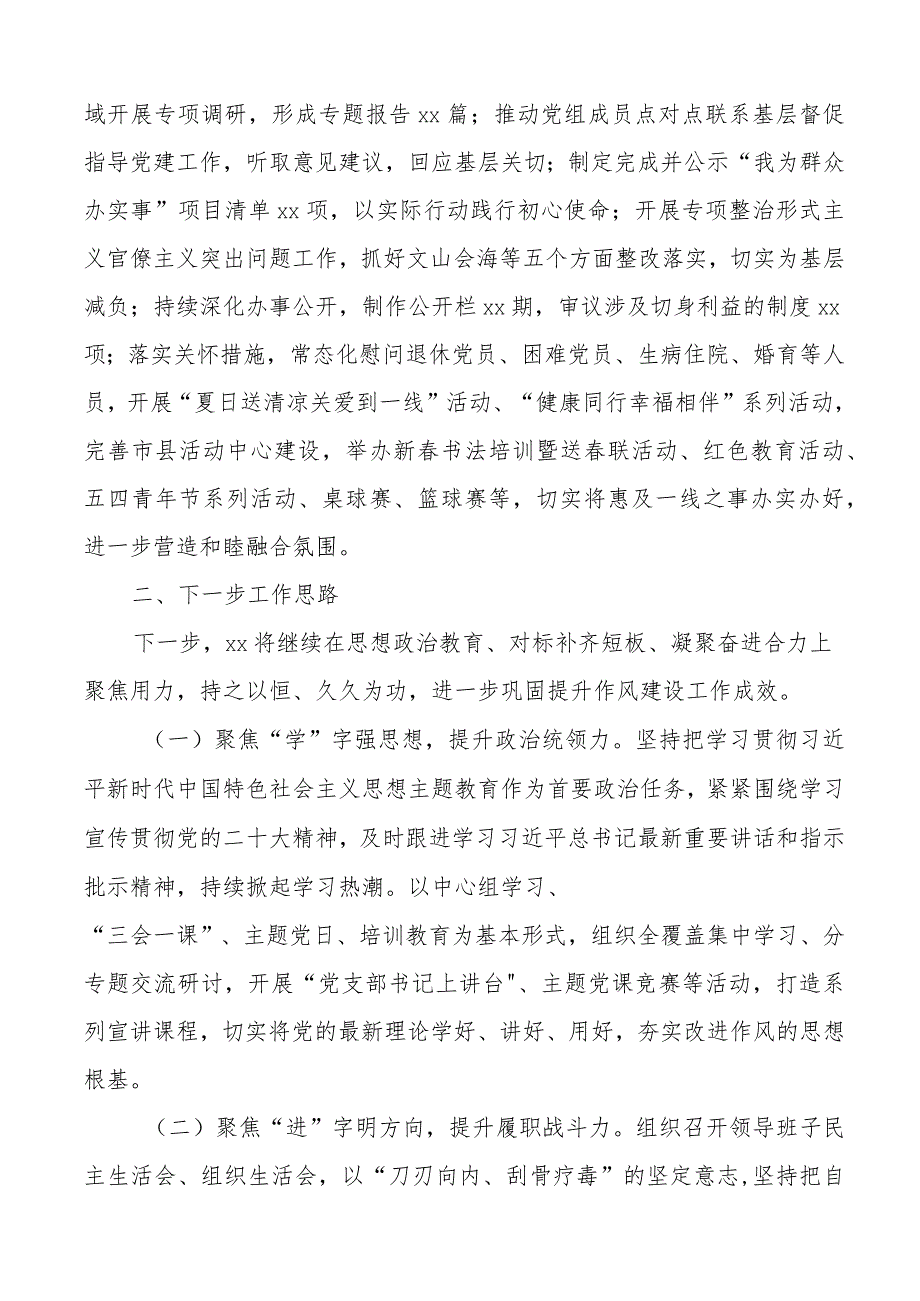 域开展专项调研，形成专题报告 xx 篇；推动党组成员点对点联系基层督促指导党建工作，听取意见建议，回应基层关切；制定完成并公示“我为群众办实事”项目清单 xx 项，以实际行动践行初心使命；开展专项整治形式主义官僚主义突出问题工作，抓好文山会海等五个方面整改落实，切实为基层减负；持续深化办事公开，制作公开栏 xx 期，审议涉及切身利益的制度 xx 项；落实关怀措施，常态化慰问退休党员、困难党员、生病住院、婚育等人员，开展“夏日送清凉关爱到一线”活动、“健康同行幸福相伴”系列活动，完善市县活动中心建设，举办新春书法培训暨送春联活动、红色教育活动、五四青年节系列活动、桌球赛、篮球赛等，切实将惠及一线之事办实办好，进一步营造和睦融合氛围。

二、下一步工作思路

下一步，xx 将继续在思想政治教育、对标补齐短板、凝聚奋进合力上聚焦用力，持之以恒、久久为功，进一步巩固提升作风建设工作成效。

（一）聚焦“学”字强思想，提升政治统领力。坚持把学习贯彻习近平新时代中国特色社会主义思想主题教育作为首要政治任务，紧紧围绕学习宣传贯彻党的二十大精神，及时跟进学习习近平总书记最新重要讲话和指示批示精神，持续掀起学习热潮。以中心组学习、“三会一课”、主题党日、培训教育为基本形式，组织全覆盖集中学习、分专题交流研讨，开展“党支部书记上讲台"、主题党课竞赛等活动，打造系列宣讲课程，切实将党的最新理论学好、讲好、用好，夯实改进作风的思想根基。

（二）聚焦“进”字明方向，提升履职战斗力。组织召开领导班子民主生活会、组织生活会，以“刀刃向内、刮骨疗毒”的坚定意志，坚持把自